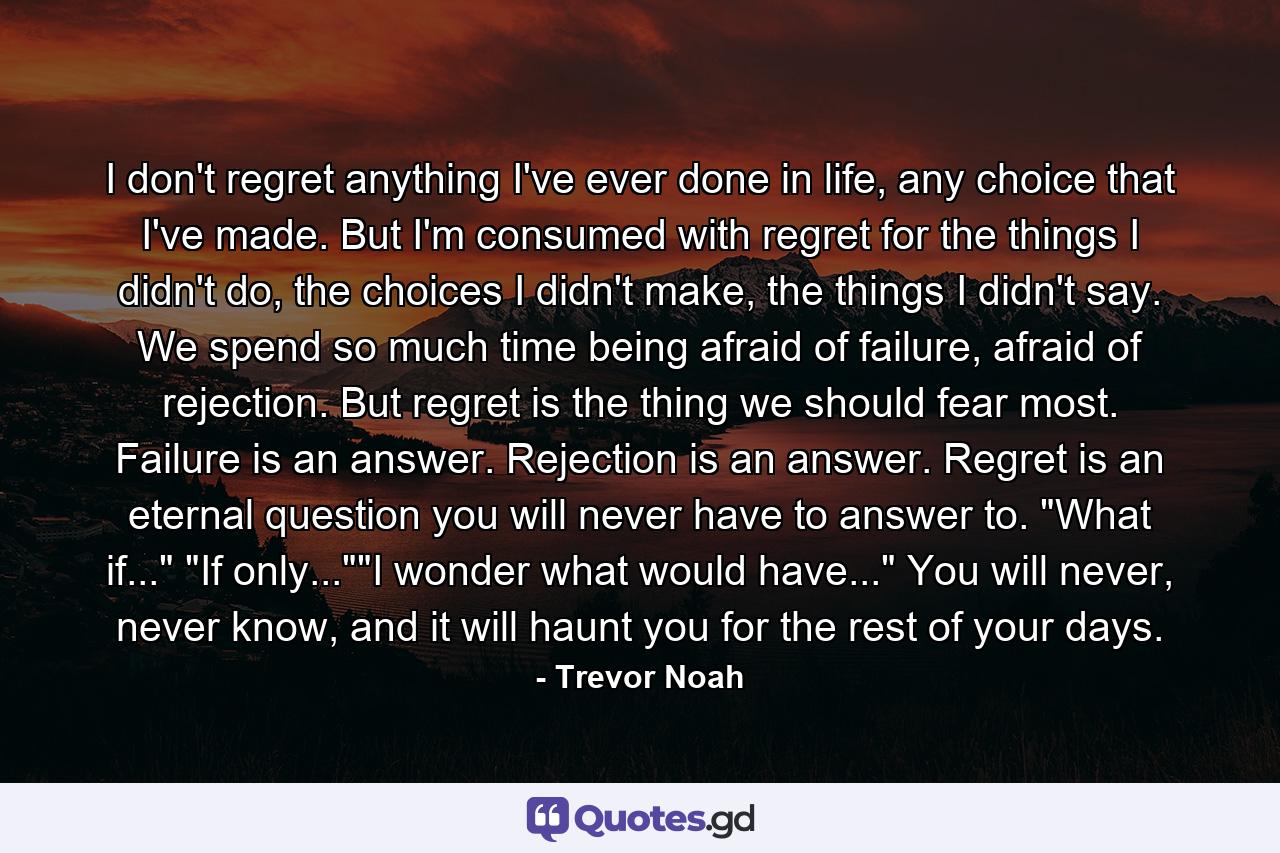 I don't regret anything I've ever done in life, any choice that I've made. But I'm consumed with regret for the things I didn't do, the choices I didn't make, the things I didn't say. We spend so much time being afraid of failure, afraid of rejection. But regret is the thing we should fear most. Failure is an answer. Rejection is an answer. Regret is an eternal question you will never have to answer to. "What if..." "If only...""I wonder what would have..." You will never, never know, and it will haunt you for the rest of your days.
- Trevor Noah

Quotes.gd